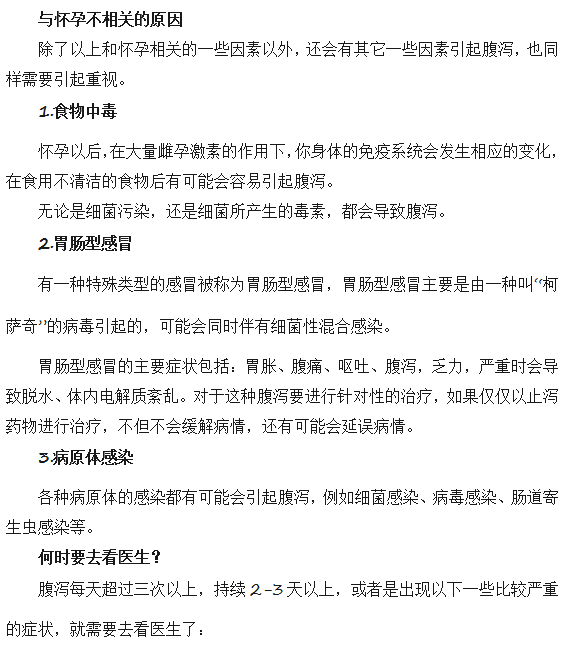 与怀孕不相关的原因

除了以上和怀孕相关的一些因素以外，还会有其它一些因素引起腹泻，也同样需要引起重视。

1.食物中毒

怀孕以后，在大量雌孕激素的作用下，你身体的免疫系统会发生相应的变化，在食用不清洁的食物后有可能会容易引起腹泻。

无论是细菌污染，还是细菌所产生的毒素，都会导致腹泻。

2.胃肠型感冒

有一种特殊类型的感冒被称为胃肠型感冒，胃肠型感冒主要是由一种叫“柯萨奇”的病毒引起的，可能会同时伴有细菌性混合感染。

胃肠型感冒的主要症状包括：胃胀、腹痛、呕吐、腹泻，乏力，严重时会导致脱水、体内电解质紊乱。对于这种腹泻要进行针对性的治疗，如果仅仅以止泻药物进行治疗，不但不会缓解病情，还有可能会延误病情。

3.病原体感染

各种病原体的感染都有可能会引起腹泻，例如细菌感染、病毒感染、肠道寄生虫感染等。

何时要去看医生？

腹泻每天超过三次以上，持续 2-3 天以上，或者是出现以下一些比较严重的症状，就需要去看医生了：